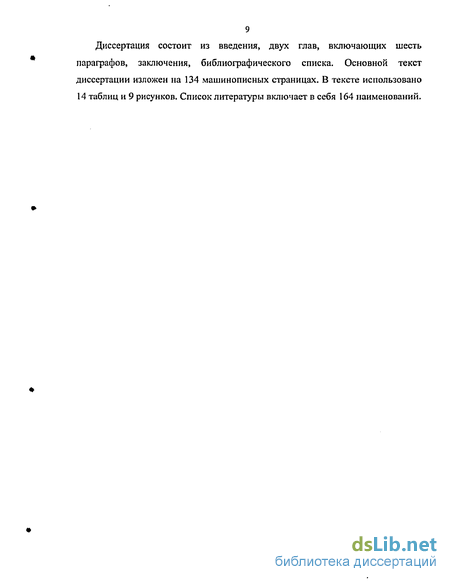 9

Диссертация состоит из введения, двух глав, включающих шесть параграфов, заключения, библиографического списка. Основной текст диссертации изложен на 134 машинописных страницах. В тексте использовано 14 таблиц и 9 рисунков. Список литературы включает в себя 164 наименований.

dsLib.net
библиотека диссертаций